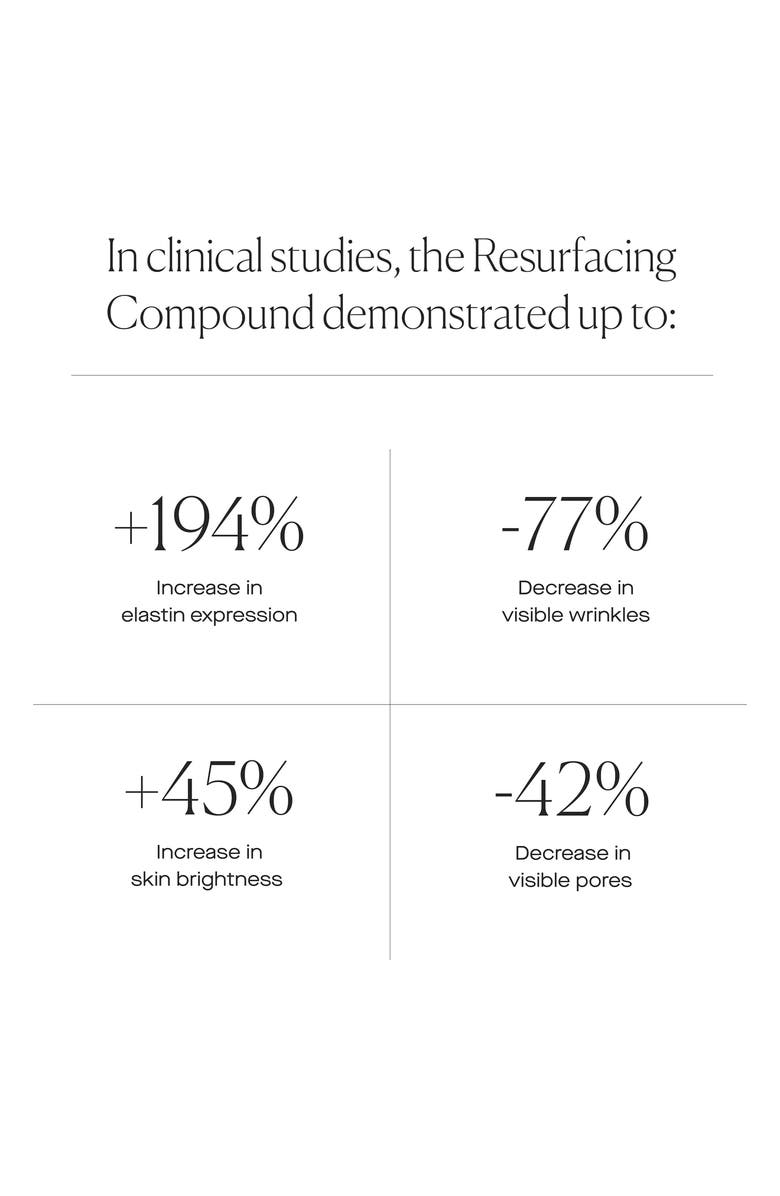 In clinical studies, the Resurfacing Compound demonstrated up to:

+194%
Increase in elastin expression

-77%
Decrease in visible wrinkles

+45%
Increase in skin brightness

-42%
Decrease in visible pores